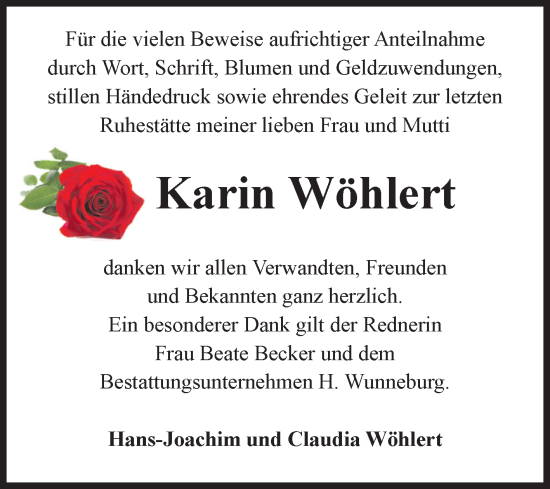 Für die vielen Beweise aufrichtiger Anteilnahme durch Wort, Schrift, Blumen und Geldzuwendungen, stillen Händedruck sowie ehrendes Geleit zur letzten Ruhestätte meiner lieben Frau und Mutti

Karin Wöhlert

danken wir allen Verwandten, Freunden und Bekannten ganz herzlich.
Ein besonderer Dank gilt der Rednerin Frau Beate Becker und dem Bestattungsunternehmen H. Wunneburg.

Hans-Joachim und Claudia Wöhlert